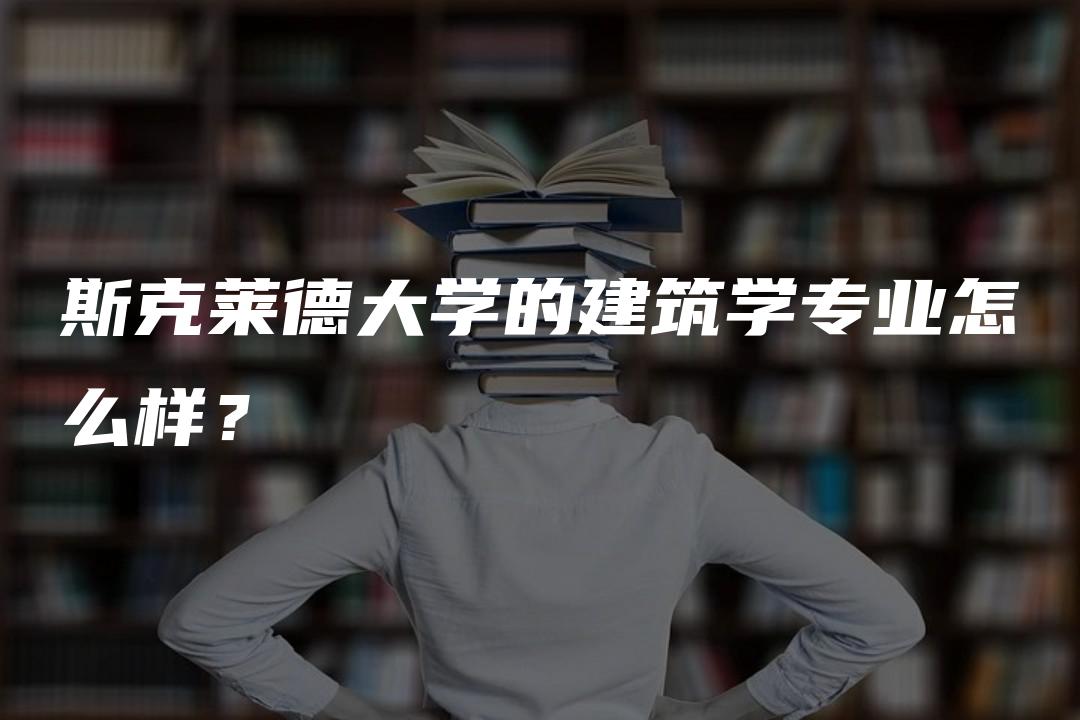 斯克莱德大学的建筑学专业怎么样？